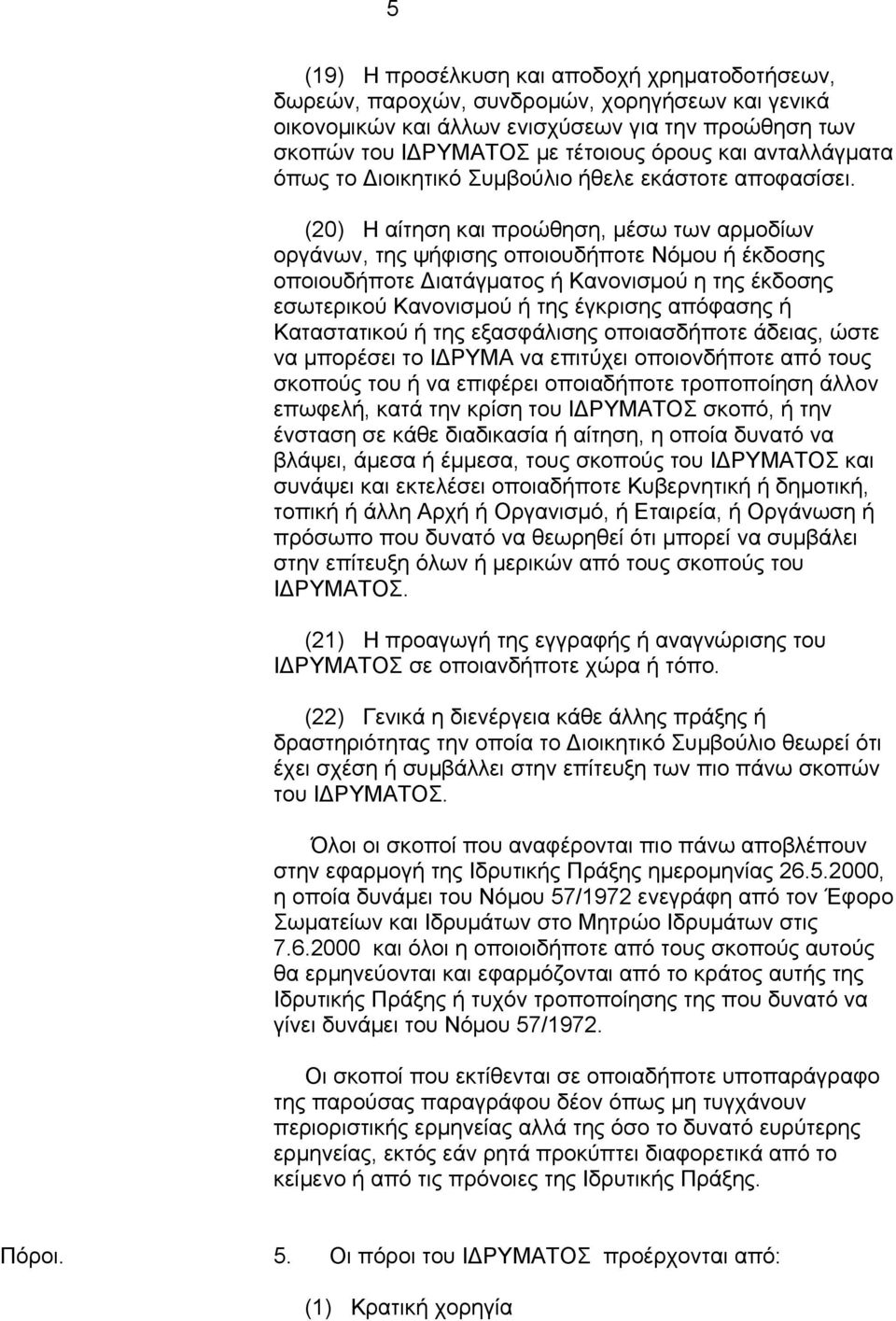 5

(19) Η προσέλκυση και αποδοχή χρηματοδοτήσεων, δωρεών, παροχών, συνδρομών, χορηγήσεων και γενικά οικονομικών και άλλων ενισχύσεων για την προώθηση των σκοπών του ΙΔΡΥΜΑΤΟΣ με τέτοιους όρους και ανταλλάγματα όπως το Διοικητικό Συμβούλιο ήθελε εκάστοτε αποφασίσει.

(20) Η αίτηση και προώθηση, μέσω των αρμοδίων οργάνων, της ψήφισης οποιουδήποτε Νόμου ή έκδοσης οποιουδήποτε Διατάγματος ή Κανονισμού η της έκδοσης εσωτερικού Κανονισμού ή της έγκρισης απόφασης ή Καταστατικού ή της εξασφάλισης οποιασδήποτε άδειας, ώστε να μπορέσει το ΙΔΡΥΜΑ να επιτύχει οποιονδήποτε από τους σκοπούς του ή να επιφέρει οποιαδήποτε τροποποίηση άλλον επωφελή, κατά την κρίση του ΙΔΡΥΜΑΤΟΣ σκοπό, ή την ένσταση σε κάθε διαδικασία ή αίτηση, η οποία δυνατό να βλάψει, άμεσα ή έμμεσα, τους σκοπούς του ΙΔΡΥΜΑΤΟΣ και συνάψει και εκτελέσει οποιαδήποτε Κυβερνητική ή δημοτική, τοπική ή άλλη Αρχή ή Οργανισμό, ή Εταιρεία, ή Οργάνωση ή πρόσωπο που δυνατό να θεωρηθεί ότι μπορεί να συμβάλει στην επίτευξη όλων ή μερικών από τους σκοπούς του ΙΔΡΥΜΑΤΟΣ.

(21) Η προαγωγή της εγγραφής ή αναγνώρισης του ΙΔΡΥΜΑΤΟΣ σε οποιανδήποτε χώρα ή τόπο.

(22) Γενικά η διενέργεια κάθε άλλης πράξης ή δραστηριότητας την οποία το Διοικητικό Συμβούλιο θεωρεί ότι έχει σχέση ή συμβάλλει στην επίτευξη των πιο πάνω σκοπών του ΙΔΡΥΜΑΤΟΣ.

Όλοι οι σκοποί που αναφέρονται πιο πάνω αποβλέπουν στην εφαρμογή της Ιδρυτικής Πράξης ημερομηνίας 26.5.2000, η οποία δυνάμει του Νόμου 57/1972 ενεγράφη από τον Έφορο Σωματείων και Ιδρυμάτων στο Μητρώο Ιδρυμάτων στις 7.6.2000 και όλοι η οποιοιδήποτε από τους σκοπούς αυτούς θα ερμηνεύονται και εφαρμόζονται από το κράτος αυτής της Ιδρυτικής Πράξης ή τυχόν τροποποίησης της που δυνατό να γίνει δυνάμει του Νόμου 57/1972.

Οι σκοποί που εκτίθενται σε οποιαδήποτε υποπαράγραφο της παρούσας παραγράφου δέον όπως μη τυγχάνουν περιοριστικής ερμηνείας αλλά της όσο το δυνατό ευρύτερης ερμηνείας, εκτός εάν ρητά προκύπτει διαφορετικά από το κείμενο ή από τις πρόνοιες της Ιδρυτικής Πράξης.

Πόροι. 5. Οι πόροι του ΙΔΡΥΜΑΤΟΣ προέρχονται από:

(1) Κρατική χορηγία